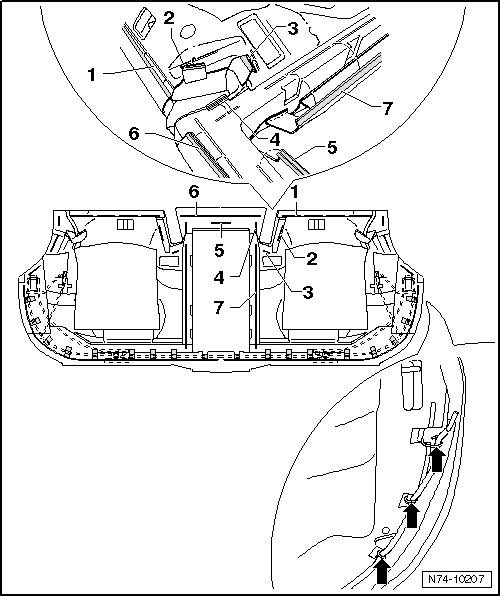 2
3
1
7
6
4
5
6
1
5
2
4
3
7
N74-10207